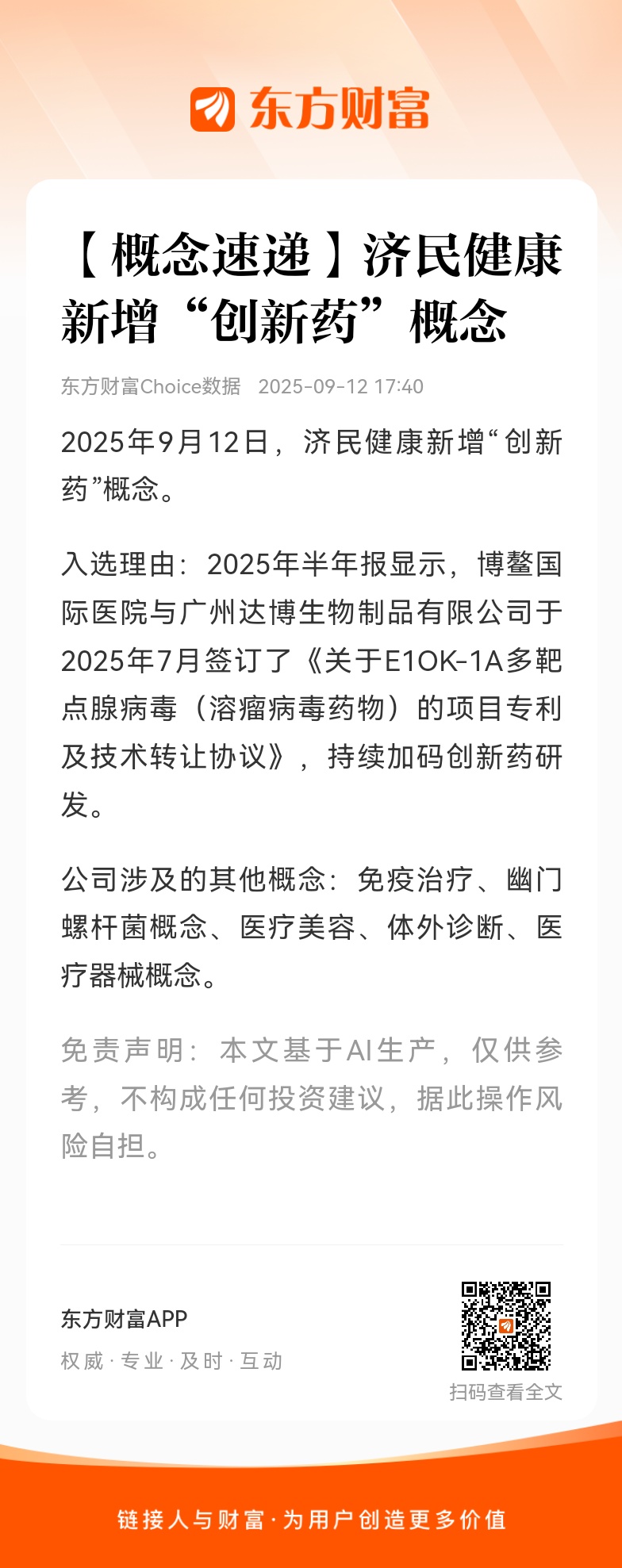 东方财富

【概念速递】济民健康新增“创新药”概念

东方财富Choice数据 2025-09-12 17:40

2025年9月12日，济民健康新增“创新药”概念。

入选理由：2025年半年报显示，博鳌国际医院与广州达博生物制品有限公司于2025年7月签订了《关于E1OK-1A多靶点腺病毒（溶瘤病毒药物）的项目专利及技术转让协议》，持续加码创新药研发。

公司涉及的其他概念：免疫治疗、幽门螺杆菌概念、医疗美容、体外诊断、医疗器械概念。

免责声明：本文基于AI生产，仅供参考，不构成任何投资建议，据此操作风险自担。

东方财富APP
权威 · 专业 · 及时 · 互动

扫码查看全文

链接人与财富 · 为用户创造更多价值